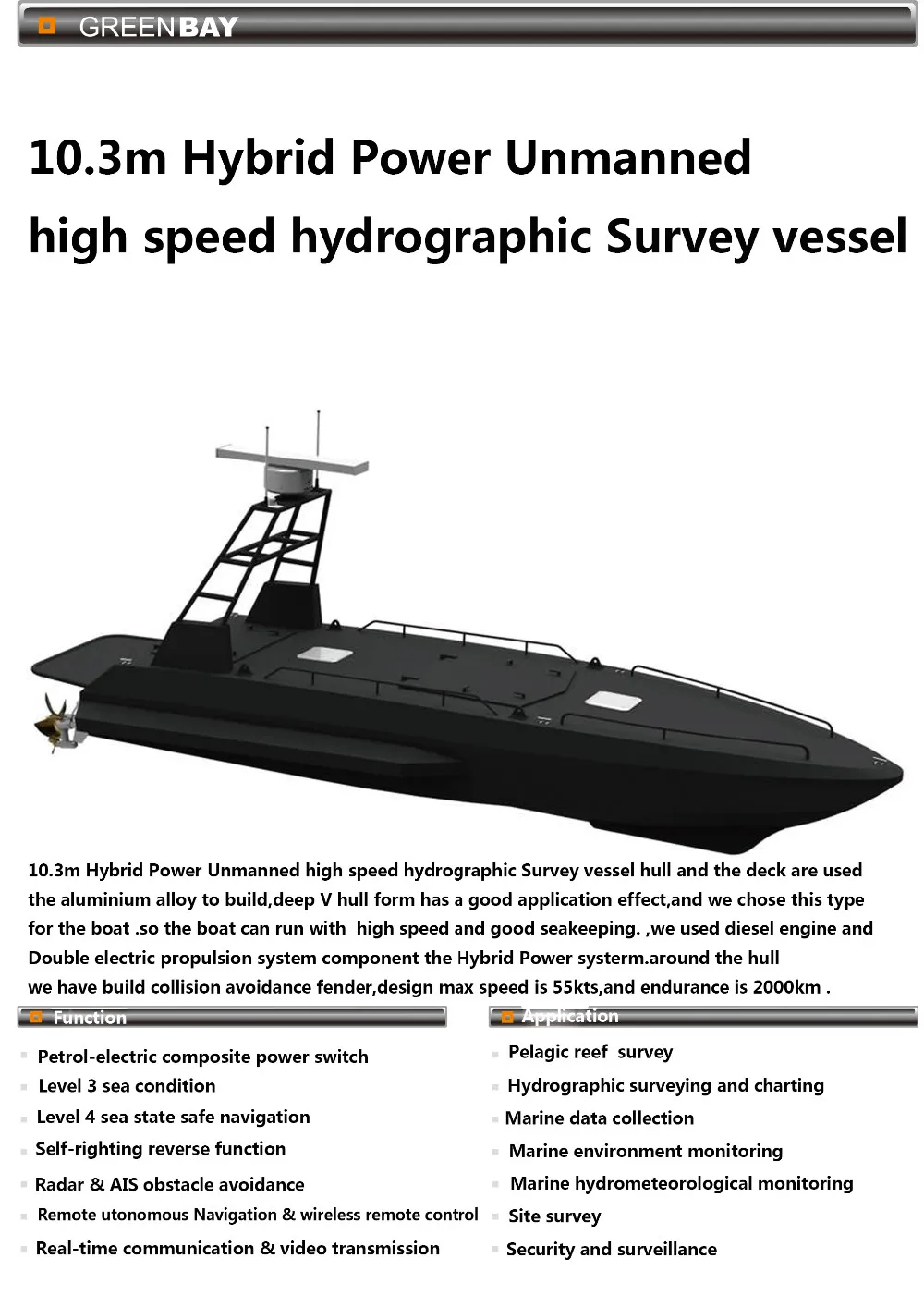 GREENBAY

10.3m Hybrid Power Unmanned high speed hydrographic Survey vessel

10.3m Hybrid Power Unmanned high speed hydrographic Survey vessel hull and the deck are used the aluminium alloy to build,deep V hull form has a good application effect,and we chose this type for the boat .so the boat can run with high speed and good seakeeping. ,we used diesel engine and Double electric propulsion system component the Hybrid Power systerm.around the hull we have build collision avoidance fender,design max speed is 55kts,and endurance is 2000km .

Function

Petrol-electric composite power switch
Level 3 sea condition
Level 4 sea state safe navigation
Self-righting reverse function
Radar & AIS obstacle avoidance
Remote utonomous Navigation & wireless remote control
Real-time communication & video transmission

Application

Pelagic reef survey
Hydrographic surveying and charting
Marine data collection
Marine environment monitoring
Marine hydrometeorological monitoring
Site survey
Security and surveillance